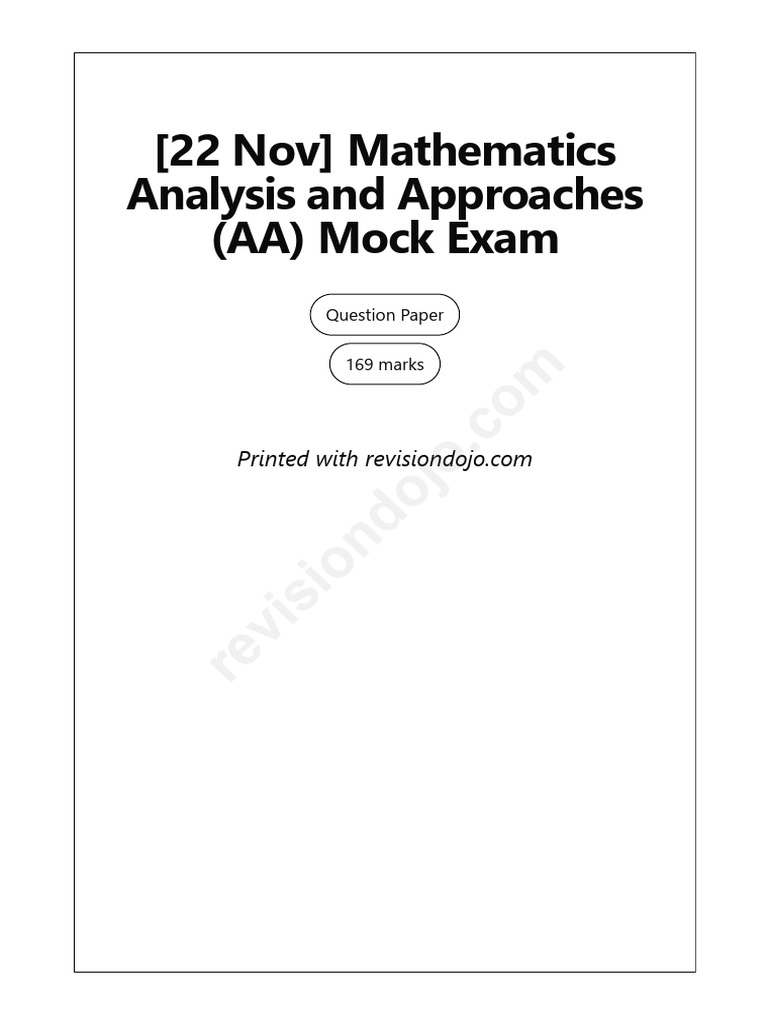 [22 Nov] Mathematics Analysis and Approaches (AA) Mock Exam

Question Paper

169 marks

Printed with revisiondojo.com

revisiondojo.com